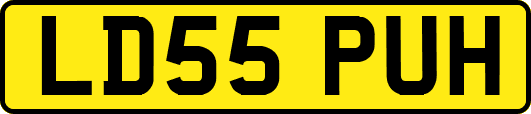 LD55 PUH